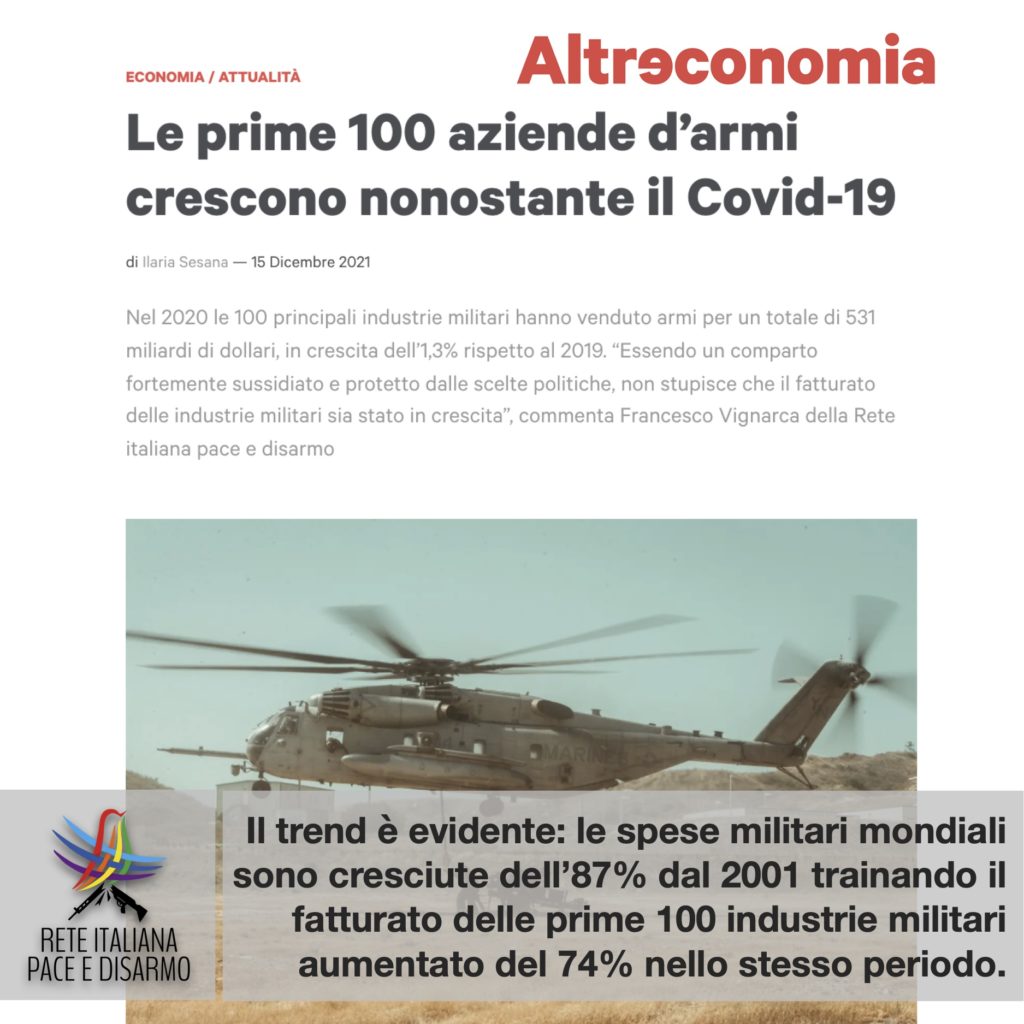 ECONOMIA / ATTUALITÀ

Altreconomia

Le prime 100 aziende d'armi crescono nonostante il Covid-19

di Ilaria Sesana — 15 Dicembre 2021

Nel 2020 le 100 principali industrie militari hanno venduto armi per un totale di 531 miliardi di dollari, in crescita dell'1,3% rispetto al 2019. "Essendo un comparto fortemente sussidiato e protetto dalle scelte politiche, non stupisce che il fatturato delle industrie militari sia stato in crescita", commenta Francesco Vignarca della Rete italiana pace e disarmo

MARINES

RETE ITALIANA PACE E DISARMO

Il trend è evidente: le spese militari mondiali sono cresciute dell'87% dal 2001 trainando il fatturato delle prime 100 industrie militari aumentato del 74% nello stesso periodo.